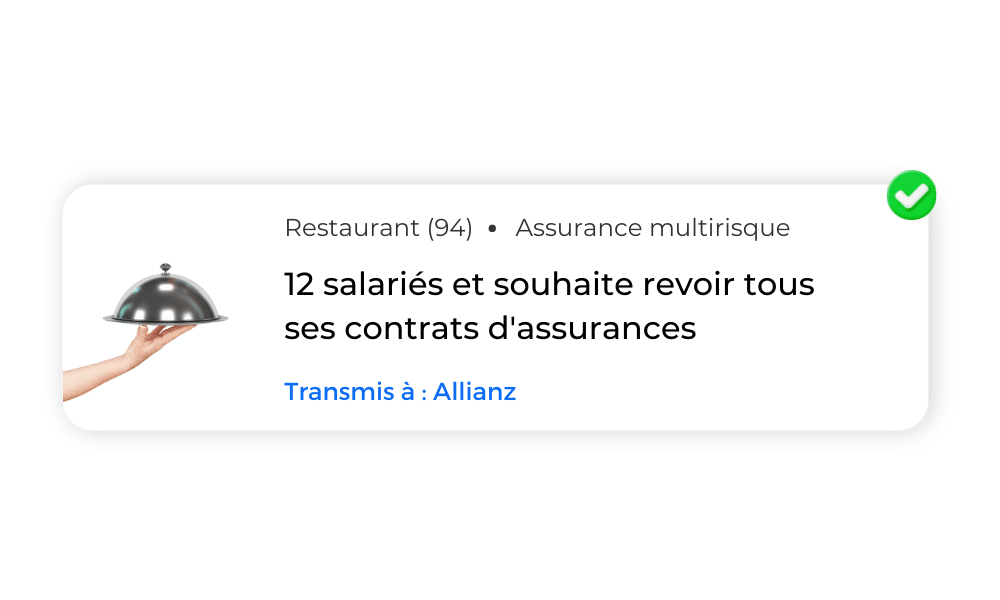 Restaurant (94) • Assurance multirisque

12 salariés et souhaite revoir tous ses contrats d'assurances

Transmis à : Allianz